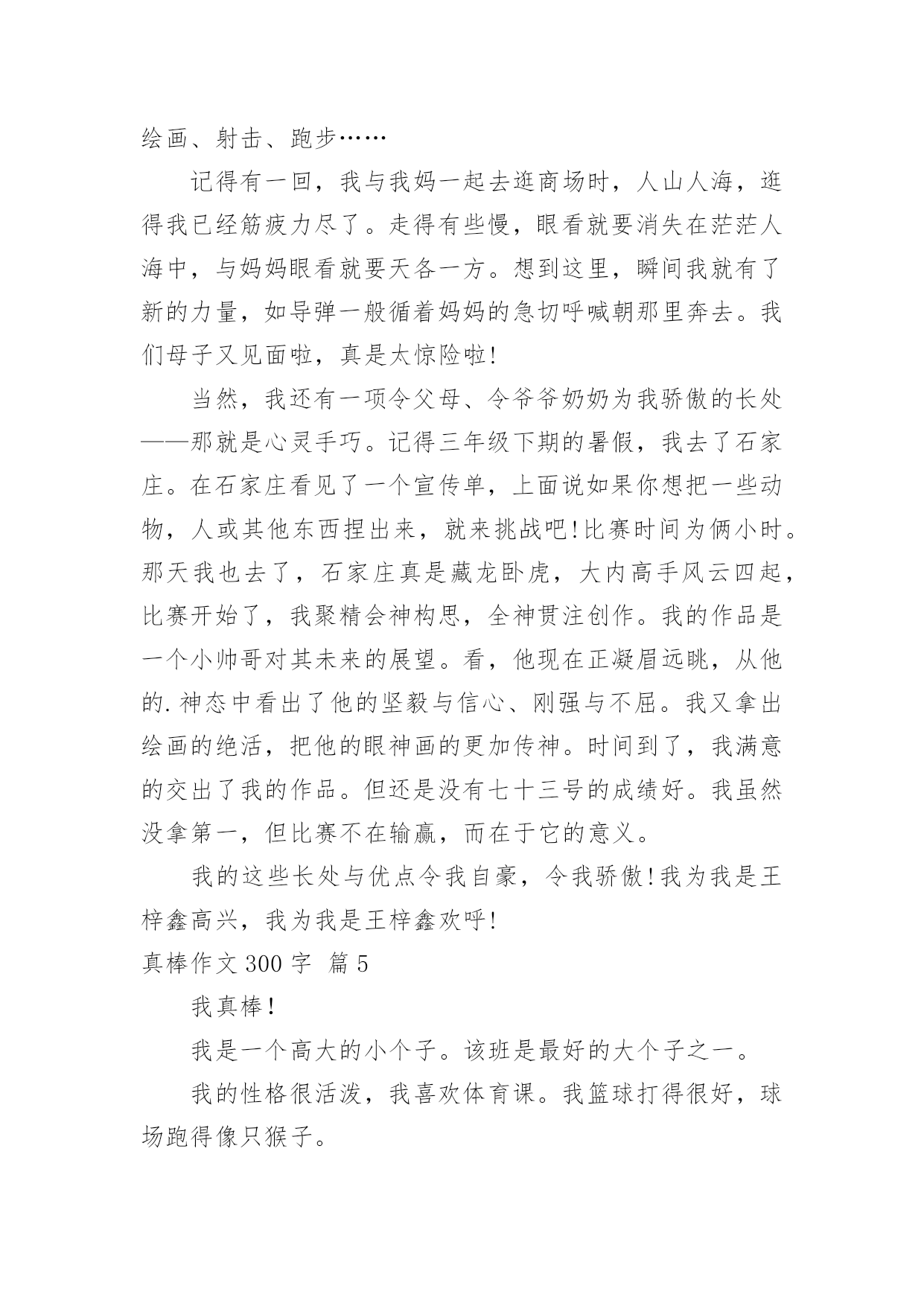 绘画、射击、跑步……

记得有一回，我与我妈一起去逛商场时，人山人海，逛得我已经筋疲力尽了。走得有些慢，眼看就要消失在茫茫人海中，与妈妈眼看就要天各一方。想到这里，瞬间我就有了新的力量，如导弹一般循着妈妈的急切呼喊朝那里奔去。我们母子又见面啦，真是太惊险啦!

当然，我还有一项令父母、令爷爷奶奶为我骄傲的长处——那就是心灵手巧。记得三年级下期的暑假，我去了石家庄。在石家庄看见了一个宣传单，上面说如果你想把一些动物，人或其他东西捏出来，就来挑战吧!比赛时间为俩小时。那天我也去了，石家庄真是藏龙卧虎，大内高手风云四起，比赛开始了，我聚精会神构思，全神贯注创作。我的作品是一个小帅哥对其未来的展望。看，他现在正凝眉远眺，从他的.神态中看出了他的坚毅与信心、刚强与不屈。我又拿出绘画的绝活，把他的眼神画的更加传神。时间到了，我满意的交出了我的作品。但还是没有七十三号的成绩好。我虽然没拿第一，但比赛不在输赢，而在于它的意义。

我的这些长处与优点令我自豪，令我骄傲!我为我是王梓鑫高兴，我为我是王梓鑫欢呼!

真棒作文 300 字 篇 5

我真棒!

我是一个高大的小个子。该班是最好的大个子之一。

我的性格很活泼，我喜欢体育课。我篮球打得很好，球场跑得像只猴子。